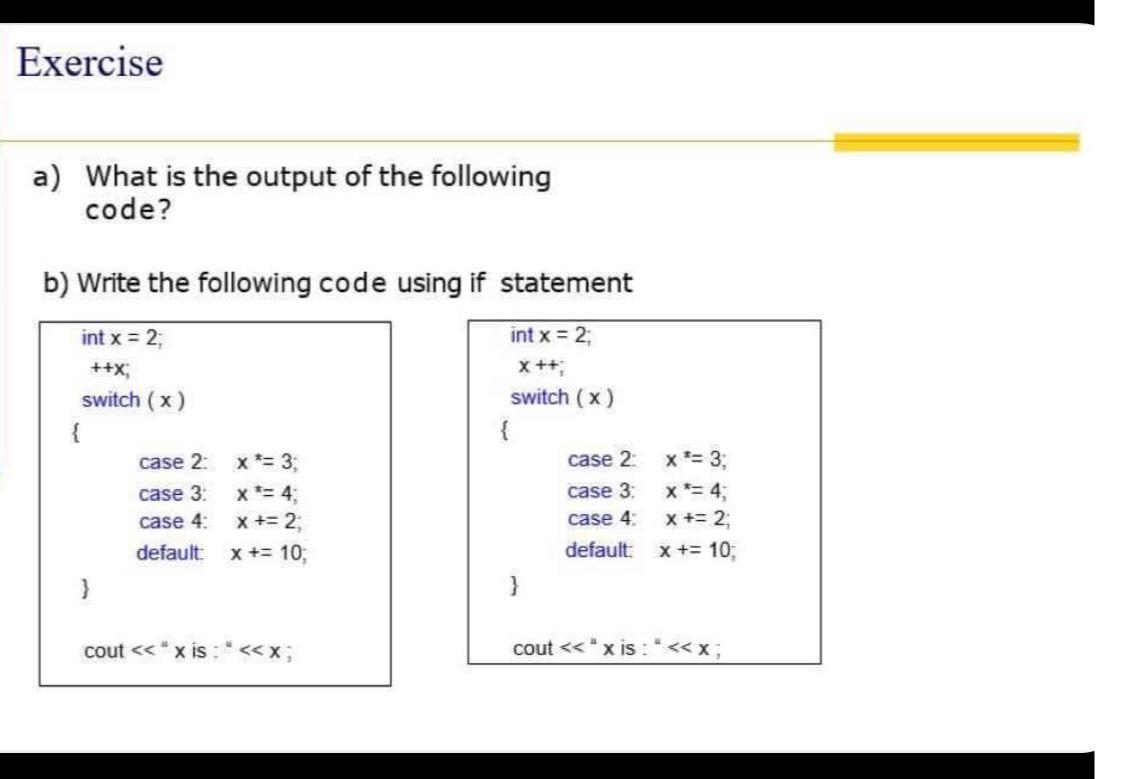 Exercise

a) What is the output of the following code?

b) Write the following code using if statement

int x = 2;
++x;
switch ( x )
{
case 2: x *= 3;
case 3: x *= 4;
case 4: x += 2;
default: x += 10;
}
cout << " x is : " << x ;

int x = 2;
x ++;
switch ( x )
{
case 2: x *= 3;
case 3: x *= 4;
case 4: x += 2;
default: x += 10;
}
cout << " x is : " << x ;